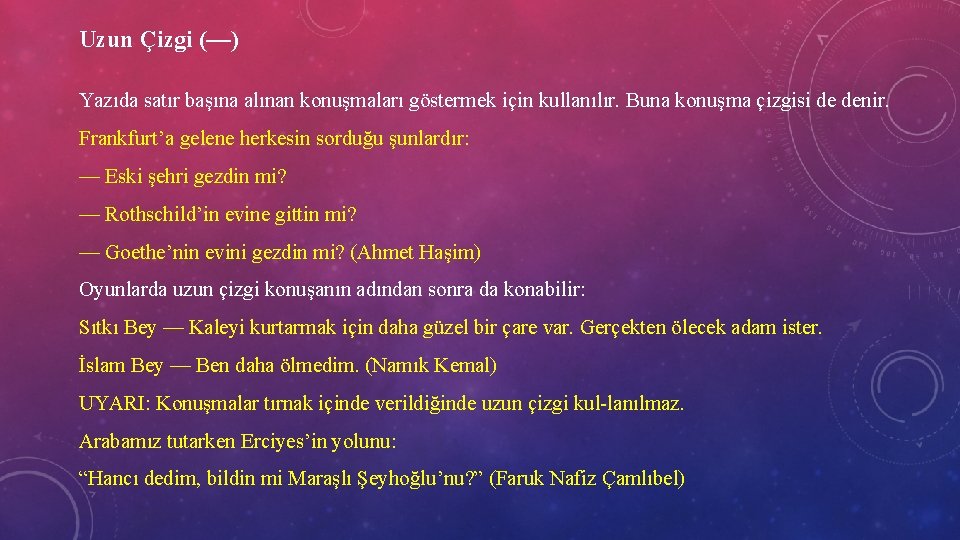 Uzun Çizgi (—)

Yazıda satır başına alınan konuşmaları göstermek için kullanılır. Buna konuşma çizgisi de denir.

Frankfurt'a gelene herkesin sorduğu şunlardır:

— Eski şehri gezdin mi?

— Rothschild'in evine gittin mi?

— Goethe'nin evini gezdin mi? (Ahmet Haşim)

Oyunlarda uzun çizgi konuşanın adından sonra da konabilir:

Sıtkı Bey — Kaleyi kurtarmak için daha güzel bir çare var. Gerçekten ölecek adam ister.

İslam Bey — Ben daha ölmedim. (Namık Kemal)

UYARI: Konuşmalar tırnak içinde verildiğinde uzun çizgi kul-lanılmaz.

Arabamız tutarken Erciyes'in yolunu:

"Hancı dedim, bildin mi Maraşlı Şeyhoğlu'nu?" (Faruk Nafiz Çamlıbel)